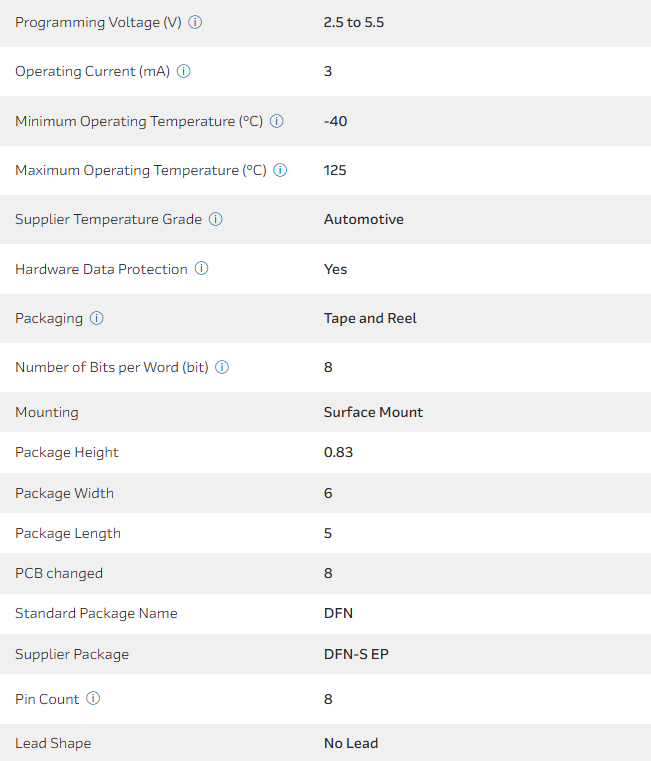 | | |
|---|---|
| Programming Voltage (V) ⓘ | 2.5 to 5.5 |
| Operating Current (mA) ⓘ | 3 |
| Minimum Operating Temperature (°C) ⓘ | -40 |
| Maximum Operating Temperature (°C) ⓘ | 125 |
| Supplier Temperature Grade ⓘ | Automotive |
| Hardware Data Protection ⓘ | Yes |
| Packaging ⓘ | Tape and Reel |
| Number of Bits per Word (bit) ⓘ | 8 |
| Mounting | Surface Mount |
| Package Height | 0.83 |
| Package Width | 6 |
| Package Length | 5 |
| PCB changed | 8 |
| Standard Package Name | DFN |
| Supplier Package | DFN-S EP |
| Pin Count ⓘ | 8 |
| Lead Shape | No Lead |